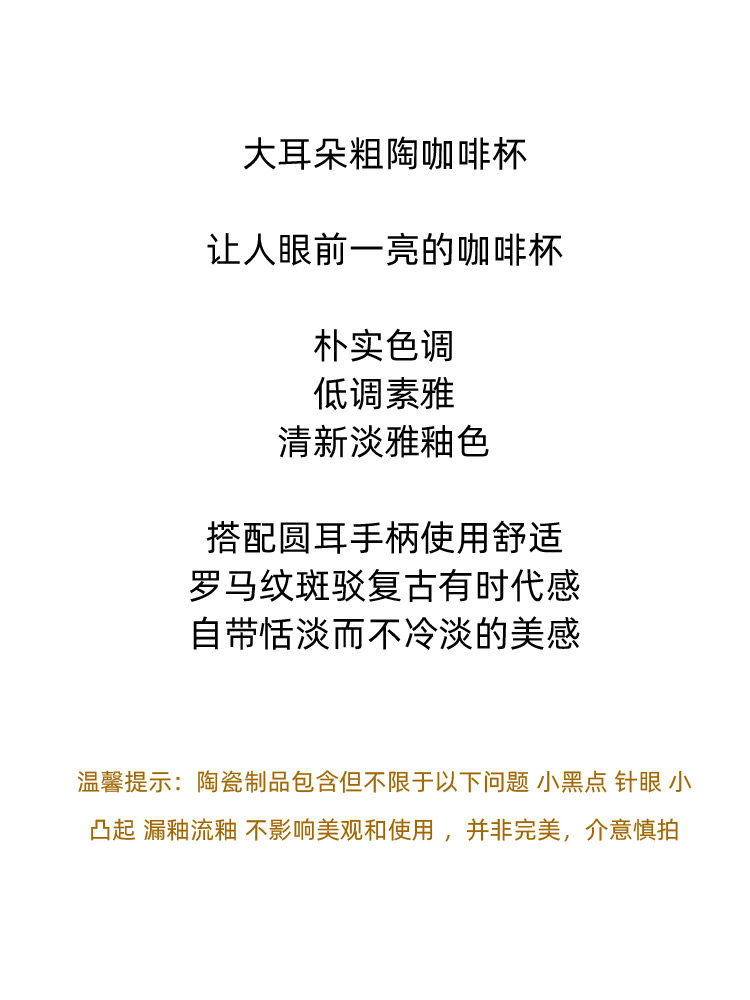 大耳朵粗陶咖啡杯

让人眼前一亮的咖啡杯

朴实色调
低调素雅
清新淡雅釉色

搭配圆耳手柄使用舒适
罗马纹斑驳复古有时代感
自带恬淡而不冷淡的美感

温馨提示：陶瓷制品包含但不限于以下问题 小黑点 针眼 小凸起 漏釉流釉 不影响美观和使用，并非完美，介意慎拍